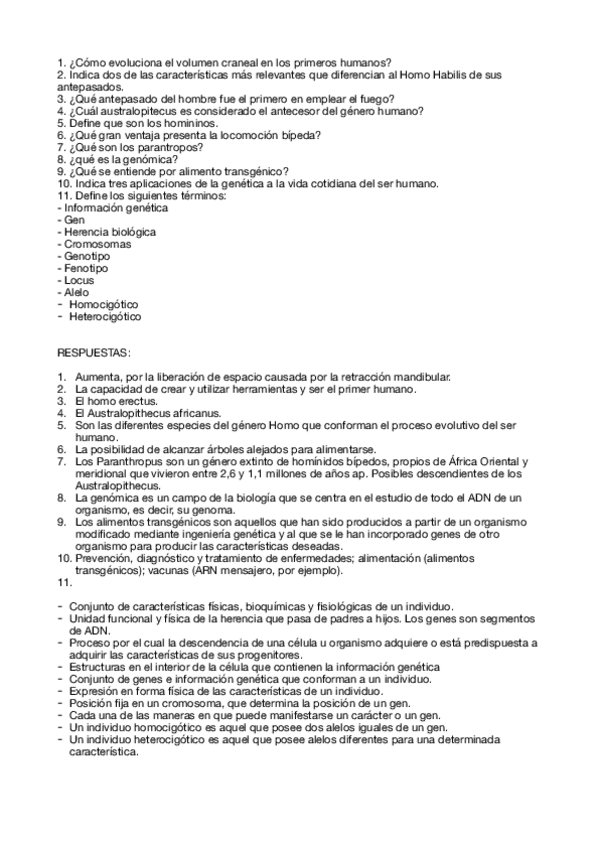 1. ¿Cómo evoluciona el volumen craneal en los primeros humanos?
2. Indica dos de las características más relevantes que diferencian al Homo Habilis de sus antepasados.
3. ¿Qué antepasado del hombre fue el primero en emplear el fuego?
4. ¿Cuál australopitecus es considerado el antecesor del género humano?
5. Define que son los homininos.
6. ¿Qué gran ventaja presenta la locomoción bípeda?
7. ¿Qué son los parantropos?
8. ¿qué es la genómica?
9. ¿Qué se entiende por alimento transgénico?
10. Indica tres aplicaciones de la genética a la vida cotidiana del ser humano.
11. Define los siguientes términos:
- Información genética
- Gen
- Herencia biológica
- Cromosomas
- Genotipo
- Fenotipo
- Locus
- Alelo
- Homocigótico
- Heterocigótico

RESPUESTAS:

1. Aumenta, por la liberación de espacio causada por la retracción mandibular.
2. La capacidad de crear y utilizar herramientas y ser el primer humano.
3. El homo erectus.
4. El Australopithecus africanus.
5. Son las diferentes especies del género Homo que conforman el proceso evolutivo del ser humano.
6. La posibilidad de alcanzar árboles alejados para alimentarse.
7. Los Paranthropus son un género extinto de homínidos bípedos, propios de África Oriental y meridional que vivieron entre 2,6 y 1,1 millones de años ap. Posibles descendientes de los Australopithecus.
8. La genómica es un campo de la biología que se centra en el estudio de todo el ADN de un organismo, es decir, su genoma.
9. Los alimentos transgénicos son aquellos que han sido producidos a partir de un organismo modificado mediante ingeniería genética y al que se le han incorporado genes de otro organismo para producir las características deseadas.
10. Prevención, diagnóstico y tratamiento de enfermedades; alimentación (alimentos transgénicos); vacunas (ARN mensajero, por ejemplo).
11.

- Conjunto de características físicas, bioquímicas y fisiológicas de un individuo.
- Unidad funcional y física de la herencia que pasa de padres a hijos. Los genes son segmentos de ADN.
- Proceso por el cual la descendencia de una célula u organismo adquiere o está predispuesta a adquirir las características de sus progenitores.
- Estructuras en el interior de la célula que contienen la información genética
- Conjunto de genes e información genética que conforman a un individuo.
- Expresión en forma física de las características de un individuo.
- Posición fija en un cromosoma, que determina la posición de un gen.
- Cada una de las maneras en que puede manifestarse un carácter o un gen.
- Un individuo homocigótico es aquel que posee dos alelos iguales de un gen.
- Un individuo heterocigótico es aquel que posee alelos diferentes para una determinada característica.